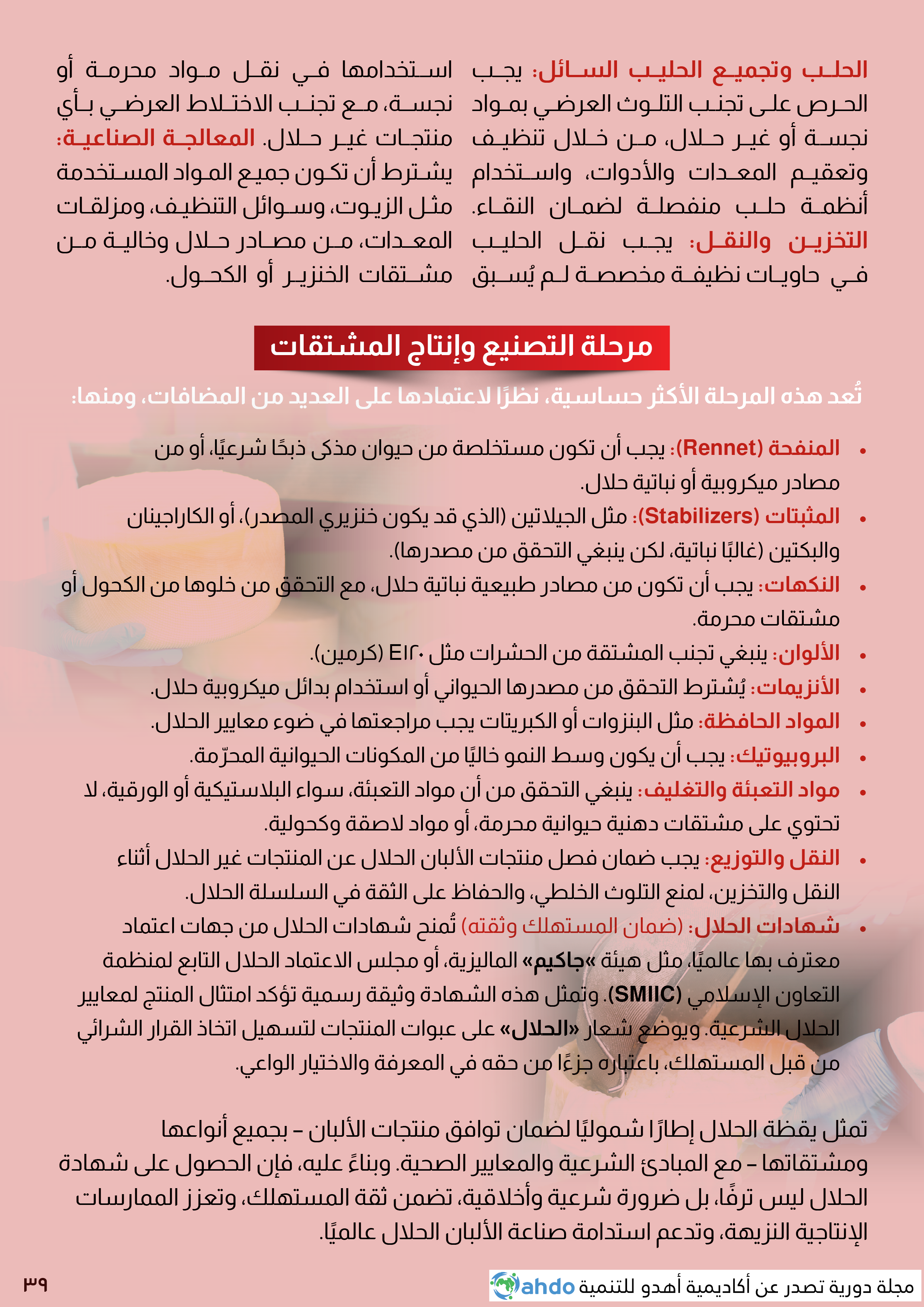 الحلب وتجميع الحليب السائل: يجب الحرص على تجنب التلوث العرضي بمواد نجسة أو غير حلال، من خلال تنظيف وتعقيم المعدات والأدوات، واستخدام أنظمة حلب منفصلة لضمان النقاء. التخزين والنقل: يجب نقل الحليب في حاويات نظيفة مخصصة لم يُسبق استخدامها في نقل مواد محرمة أو نجسة، مع تجنب الاختلاط العرضي بأي منتجات غير حلال. المعالجة الصناعية: يشترط أن تكون جميع المواد المستخدمة مثل الزيوت، وسوائل التنظيف، ومزلقات المعدات، من مصادر حلال وخالية من مشتقات الخنزير أو الكحول.

مرحلة التصنيع وإنتاج المشتقات

تُعد هذه المرحلة الأكثر حساسية، نظرًا لاعتمادها على العديد من المضافات، ومنها:

• المنفحة (Rennet): يجب أن تكون مستخلصة من حيوان مذكى ذبحًا شرعيًا، أو من مصادر ميكروبية أو نباتية حلال.
• المثبتات (Stabilizers): مثل الجيلاتين (الذي قد يكون خنزيري المصدر)، أو الكاراجينان والبكتين (غالبًا نباتية، لكن ينبغي التحقق من مصدرها).
• النكهات: يجب أن تكون من مصادر طبيعية نباتية حلال، مع التحقق من خلوها من الكحول أو مشتقات محرمة.
• الألوان: ينبغي تجنب المشتقة من الحشرات مثل E١٢٠ (كرمين).
• الأنزيمات: يُشترط التحقق من مصدرها الحيواني أو استخدام بدائل ميكروبية حلال.
• المواد الحافظة: مثل البنزوات أو الكبريتات يجب مراجعتها في ضوء معايير الحلال.
• البروبيوتيك: يجب أن يكون وسط النمو خاليًا من المكونات الحيوانية المحرّمة.
• مواد التعبئة والتغليف: ينبغي التحقق من أن مواد التعبئة، سواء البلاستيكية أو الورقية، لا تحتوي على مشتقات دهنية حيوانية محرمة، أو مواد لاصقة وكحولية.
• النقل والتوزيع: يجب ضمان فصل منتجات الألبان الحلال عن المنتجات غير الحلال أثناء النقل والتخزين، لمنع التلوث الخلطي، والحفاظ على الثقة في السلسلة الحلال.
• شهادات الحلال: (ضمان المستهلك وثقته) تُمنح شهادات الحلال من جهات اعتماد معترف بها عالميًا، مثل هيئة «جاكيم» الماليزية، أو مجلس الاعتماد الحلال التابع لمنظمة التعاون الإسلامي (SMIIC). وتمثل هذه الشهادة وثيقة رسمية تؤكد امتثال المنتج لمعايير الحلال الشرعية. ويوضع شعار «الحلال» على عبوات المنتجات لتسهيل اتخاذ القرار الشرائي من قبل المستهلك، باعتباره جزءًا من حقه في المعرفة والاختيار الواعي.

تمثل يقظة الحلال إطارًا شموليًا لضمان توافق منتجات الألبان – بجميع أنواعها ومشتقاتها – مع المبادئ الشرعية والمعايير الصحية. وبناءً عليه، فإن الحصول على شهادة الحلال ليس ترفًا، بل ضرورة شرعية وأخلاقية، تضمن ثقة المستهلك، وتعزز الممارسات الإنتاجية النزيهة، وتدعم استدامة صناعة الألبان الحلال عالميًا.

٣٩

مجلة دورية تصدر عن أكاديمية أهدو للتنمية ahdo